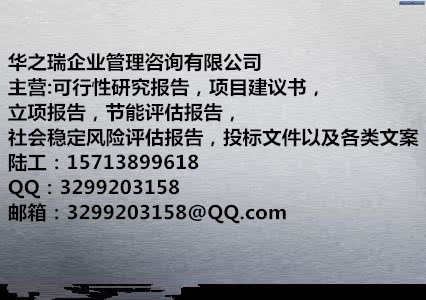 华之瑞企业管理咨询有限公司
主营:可行性研究报告，项目建议书，
立项报告，节能评估报告，
社会稳定风险评估报告，投标文件以及各类文案
陆工：15713899618
QQ：3299203158
邮箱：3299203158@QQ.com